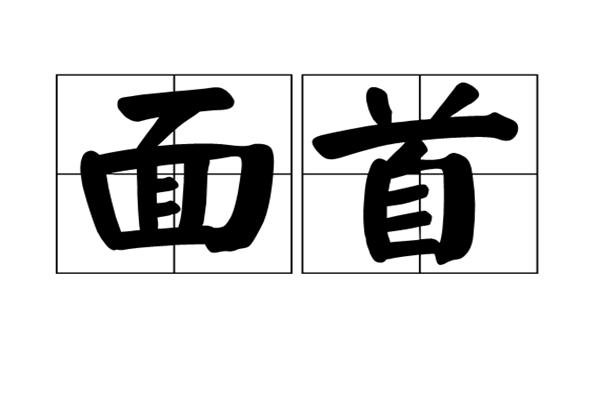 面首